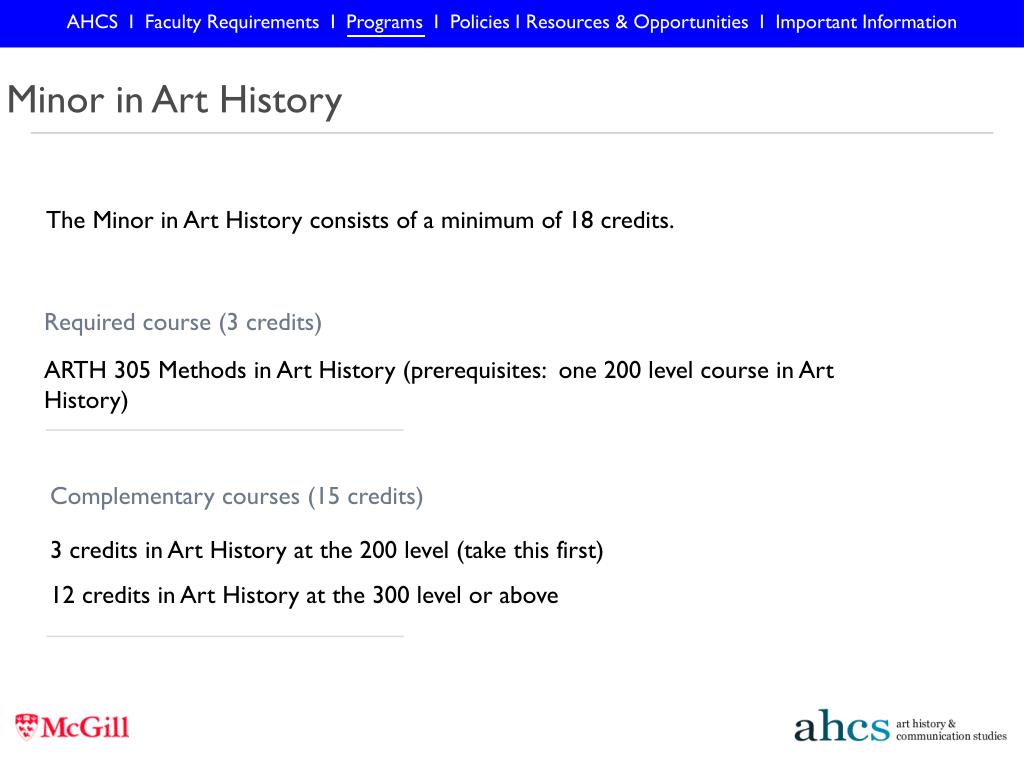 AHCS I Faculty Requirements I Programs I Policies I Resources & Opportunities I Important Information

Minor in Art History

The Minor in Art History consists of a minimum of 18 credits.

Required course (3 credits)

ARTH 305 Methods in Art History (prerequisites: one 200 level course in Art History)

Complementary courses (15 credits)

3 credits in Art History at the 200 level (take this first)

12 credits in Art History at the 300 level or above

McGill

ahcs art history & communication studies